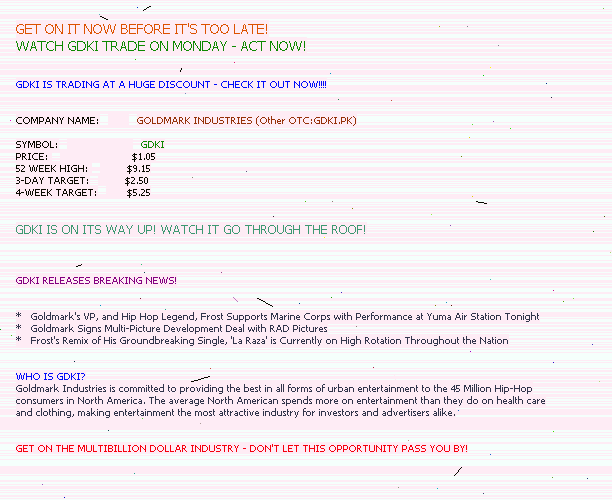 GET ON IT NOW BEFORE IT'S TOO LATE!
WATCH GDKI TRADE ON MONDAY - ACT NOW!

GDKI IS TRADING AT A HUGE DISCOUNT - CHECK IT OUT NOW!!!!

COMPANY NAME: GOLDMARK INDUSTRIES (Other OTC:GDKI.PK)

SYMBOL: GDKI
PRICE: $1.05
52 WEEK HIGH: $9.15
3-DAY TARGET: $2.50
4-WEEK TARGET: $5.25

GDKI IS ON ITS WAY UP! WATCH IT GO THROUGH THE ROOF!

GDKI RELEASES BREAKING NEWS!

* Goldmark's VP, and Hip Hop Legend, Frost Supports Marine Corps with Performance at Yuma Air Station Tonight
* Goldmark Signs Multi-Picture Development Deal with RAD Pictures
* Frost's Remix of His Groundbreaking Single, 'La Raza' is Currently on High Rotation Throughout the Nation

WHO IS GDKI?
Goldmark Industries is committed to providing the best in all forms of urban entertainment to the 45 Million Hip-Hop consumers in North America. The average North American spends more on entertainment than they do on health care and clothing, making entertainment the most attractive industry for investors and advertisers alike.

GET ON THE MULTIBILLION DOLLAR INDUSTRY - DON'T LET THIS OPPORTUNITY PASS YOU BY!